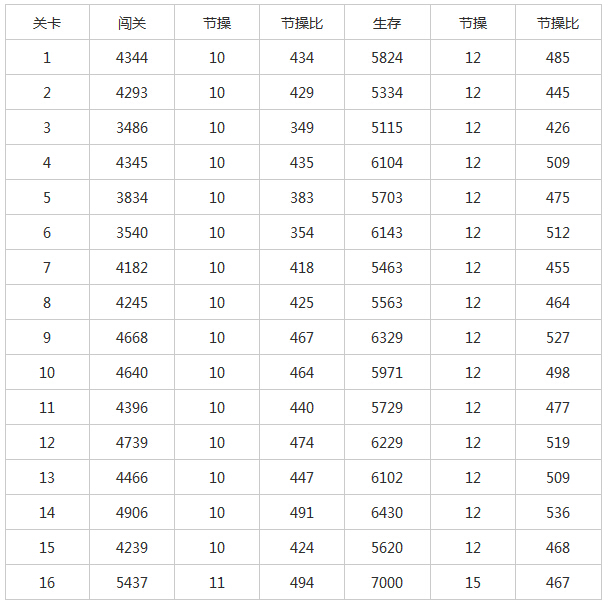 | 关卡 | 闯关 | 节操 | 节操比 | 生存 | 节操 | 节操比 |
|---|---|---|---|---|---|---|
| 1 | 4344 | 10 | 434 | 5824 | 12 | 485 |
| 2 | 4293 | 10 | 429 | 5334 | 12 | 445 |
| 3 | 3486 | 10 | 349 | 5115 | 12 | 426 |
| 4 | 4345 | 10 | 435 | 6104 | 12 | 509 |
| 5 | 3834 | 10 | 383 | 5703 | 12 | 475 |
| 6 | 3540 | 10 | 354 | 6143 | 12 | 512 |
| 7 | 4182 | 10 | 418 | 5463 | 12 | 455 |
| 8 | 4245 | 10 | 425 | 5563 | 12 | 464 |
| 9 | 4668 | 10 | 467 | 6329 | 12 | 527 |
| 10 | 4640 | 10 | 464 | 5971 | 12 | 498 |
| 11 | 4396 | 10 | 440 | 5729 | 12 | 477 |
| 12 | 4739 | 10 | 474 | 6229 | 12 | 519 |
| 13 | 4466 | 10 | 447 | 6102 | 12 | 509 |
| 14 | 4906 | 10 | 491 | 6430 | 12 | 536 |
| 15 | 4239 | 10 | 424 | 5620 | 12 | 468 |
| 16 | 5437 | 11 | 494 | 7000 | 15 | 467 |